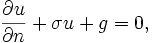 $\frac{\partial u}{\partial n} + \sigma u + g = 0,$